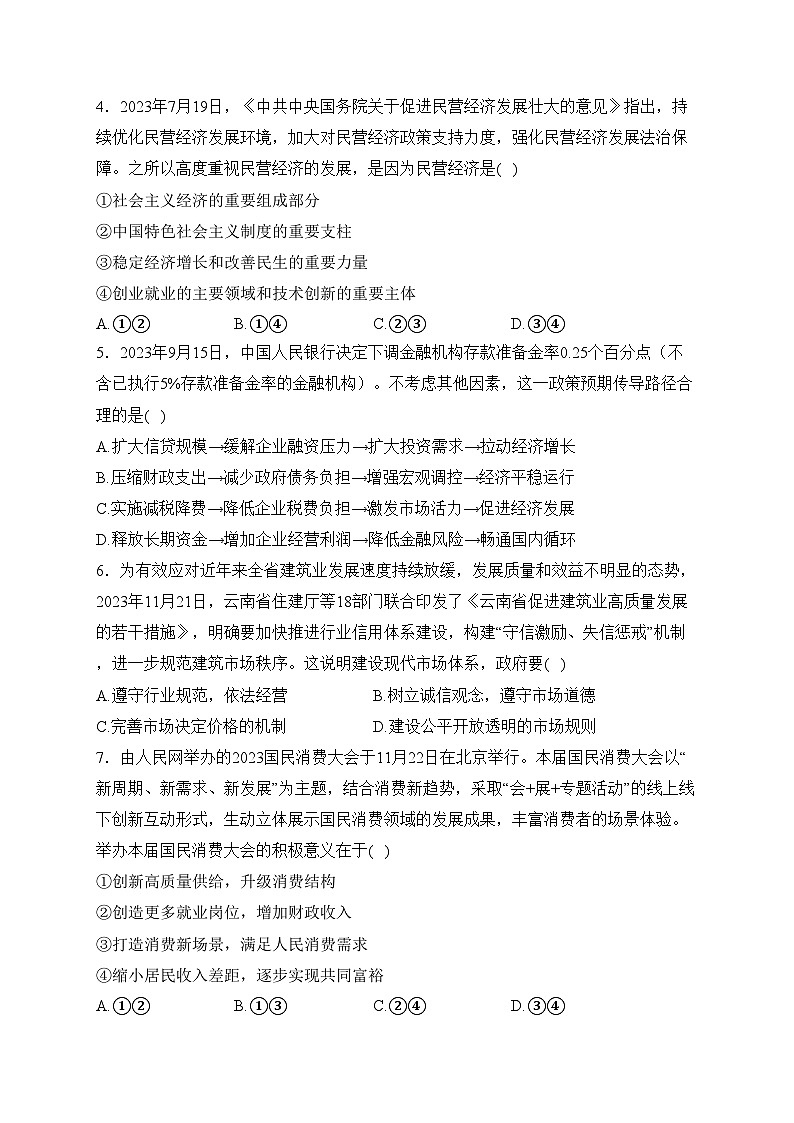 4．2023年7月19日，《中共中央国务院关于促进民营经济发展壮大的意见》指出，持续优化民营经济发展环境，加大对民营经济政策支持力度，强化民营经济发展法治保障。之所以高度重视民营经济的发展，是因为民营经济是( )

①社会主义经济的重要组成部分

②中国特色社会主义制度的重要支柱

③稳定经济增长和改善民生的重要力量

④创业就业的主要领域和技术创新的重要主体

A.①②　　B.①④　　C.②③　　D.③④

5．2023年9月15日，中国人民银行决定下调金融机构存款准备金率0.25个百分点（不含已执行5%存款准备金率的金融机构）。不考虑其他因素，这一政策预期传导路径合理的是( )

A.扩大信贷规模→缓解企业融资压力→扩大投资需求→拉动经济增长

B.压缩财政支出→减少政府债务负担→增强宏观调控→经济平稳运行

C.实施减税降费→降低企业税费负担→激发市场活力→促进经济发展

D.释放长期资金→增加企业经营利润→降低金融风险→畅通国内循环

6．为有效应对近年来全省建筑业发展速度持续放缓，发展质量和效益不明显的态势，2023年11月21日，云南省住建厅等18部门联合印发了《云南省促进建筑业高质量发展的若干措施》，明确要加快推进行业信用体系建设，构建“守信激励、失信惩戒”机制，进一步规范建筑市场秩序。这说明建设现代市场体系，政府要( )

A.遵守行业规范，依法经营　　B.树立诚信观念，遵守市场道德

C.完善市场决定价格的机制　　D.建设公平开放透明的市场规则

7．由人民网举办的2023国民消费大会于11月22日在北京举行。本届国民消费大会以“新周期、新需求、新发展”为主题，结合消费新趋势，采取“会+展+专题活动”的线上线下创新互动形式，生动立体展示国民消费领域的发展成果，丰富消费者的场景体验。举办本届国民消费大会的积极意义在于( )

①创新高质量供给，升级消费结构

②创造更多就业岗位，增加财政收入

③打造消费新场景，满足人民消费需求

④缩小居民收入差距，逐步实现共同富裕

A.①②　　B.①③　　C.②④　　D.③④